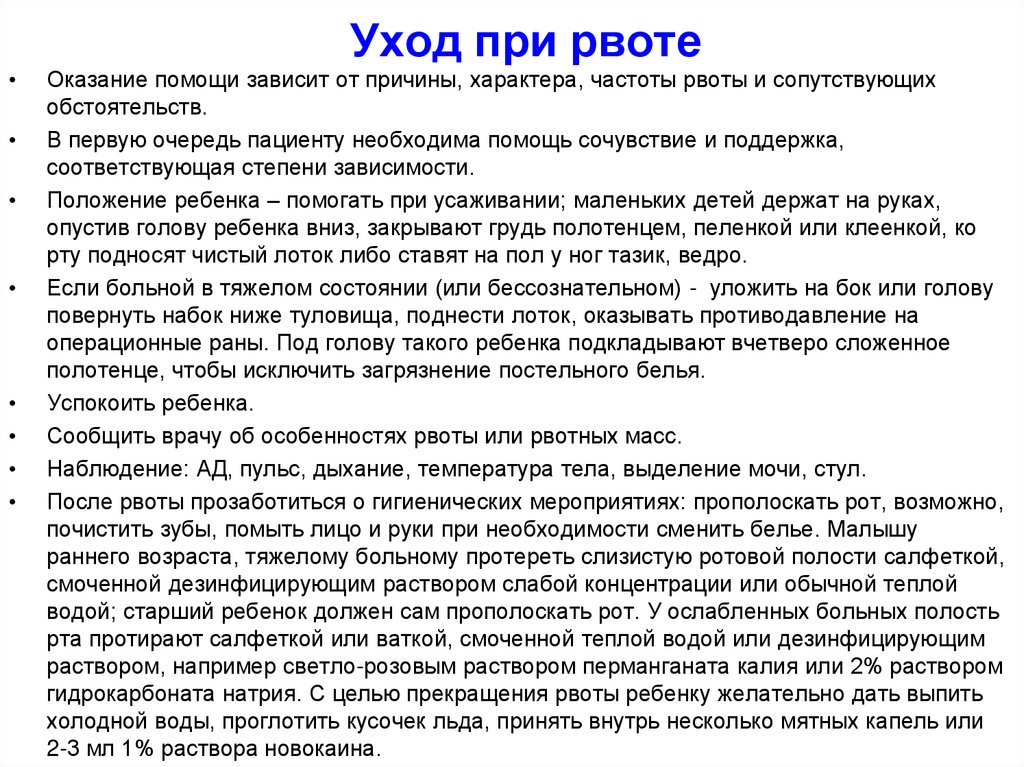 Уход при рвоте

• Оказание помощи зависит от причины, характера, частоты рвоты и сопутствующих обстоятельств.

• В первую очередь пациенту необходима помощь сочувствие и поддержка, соответствующая степени зависимости.

• Положение ребенка – помогать при усаживании; маленьких детей держат на руках, опустив голову ребенка вниз, закрывают грудь полотенцем, пеленкой или клеенкой, ко рту подносят чистый лоток либо ставят на пол у ног тазик, ведро.

• Если больной в тяжелом состоянии (или бессознательном) - уложить на бок или голову повернуть набок ниже туловища, поднести лоток, оказывать противодавление на операционные раны. Под голову такого ребенка подкладывают вчетверо сложенное полотенце, чтобы исключить загрязнение постельного белья.

• Успокоить ребенка.

• Сообщить врачу об особенностях рвоты или рвотных масс.

• Наблюдение: АД, пульс, дыхание, температура тела, выделение мочи, стул.

• После рвоты прозаботиться о гигиенических мероприятиях: прополоскать рот, возможно, почистить зубы, помыть лицо и руки при необходимости сменить белье. Малышу раннего возраста, тяжелому больному протереть слизистую ротовой полости салфеткой, смоченной дезинфицирующим раствором слабой концентрации или обычной теплой водой; старший ребенок должен сам прополоскать рот. У ослабленных больных полость рта протирают салфеткой или ваткой, смоченной теплой водой или дезинфицирующим раствором, например светло-розовым раствором перманганата калия или 2% раствором гидрокарбоната натрия. С целью прекращения рвоты ребенку желательно дать выпить холодной воды, проглотить кусочек льда, принять внутрь несколько мятных капель или 2-3 мл 1% раствора новокаина.